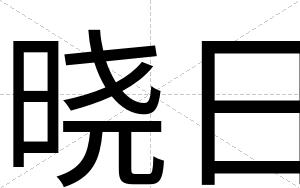 晓日